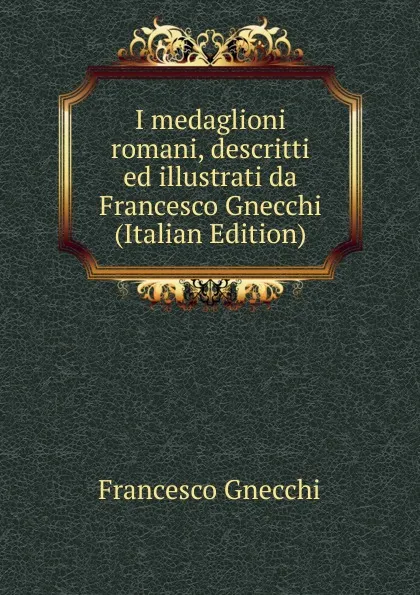 I medaglioni romani, descritti ed illustrati da Francesco Gnecchi (Italian Edition)

Francesco Gnecchi